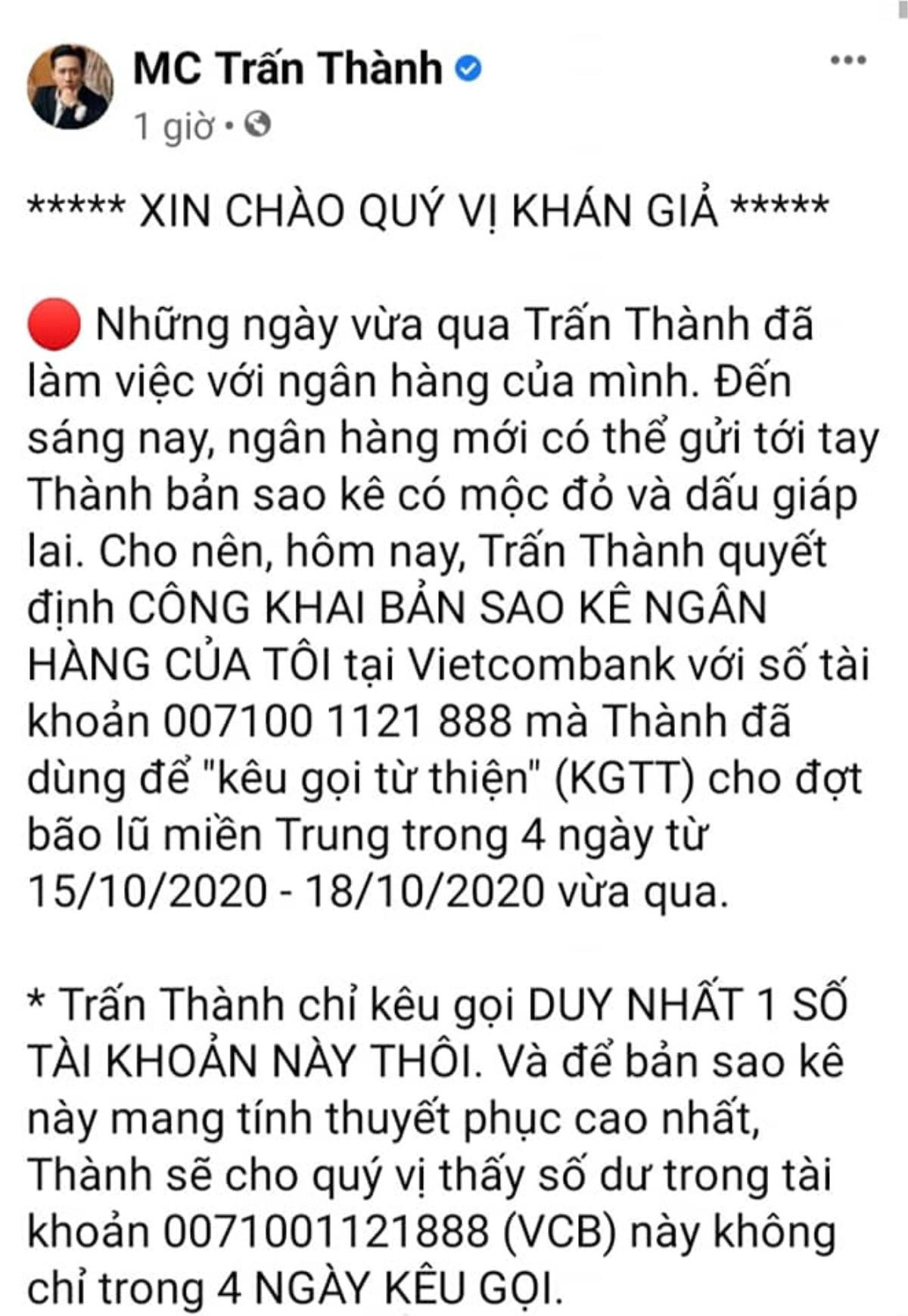 MC Trấn Thành
1 giờ •

***** XIN CHÀO QUÝ VỊ KHÁN GIẢ *****

Những ngày vừa qua Trấn Thành đã làm việc với ngân hàng của mình. Đến sáng nay, ngân hàng mới có thể gửi tới tay Thành bản sao kê có mộc đỏ và dấu giáp lai. Cho nên, hôm nay, Trấn Thành quyết định CÔNG KHAI BẢN SAO KÊ NGÂN HÀNG CỦA TÔI tại Vietcombank với số tài khoản 007100 1121 888 mà Thành đã dùng để "kêu gọi từ thiện" (KGTT) cho đợt bão lũ miền Trung trong 4 ngày từ 15/10/2020 - 18/10/2020 vừa qua.

* Trấn Thành chỉ kêu gọi DUY NHẤT 1 SỐ TÀI KHOẢN NÀY THÔI. Và để bản sao kê này mang tính thuyết phục cao nhất, Thành sẽ cho quý vị thấy số dư trong tài khoản 0071001121888 (VCB) này không chỉ trong 4 NGÀY KÊU GỌI.